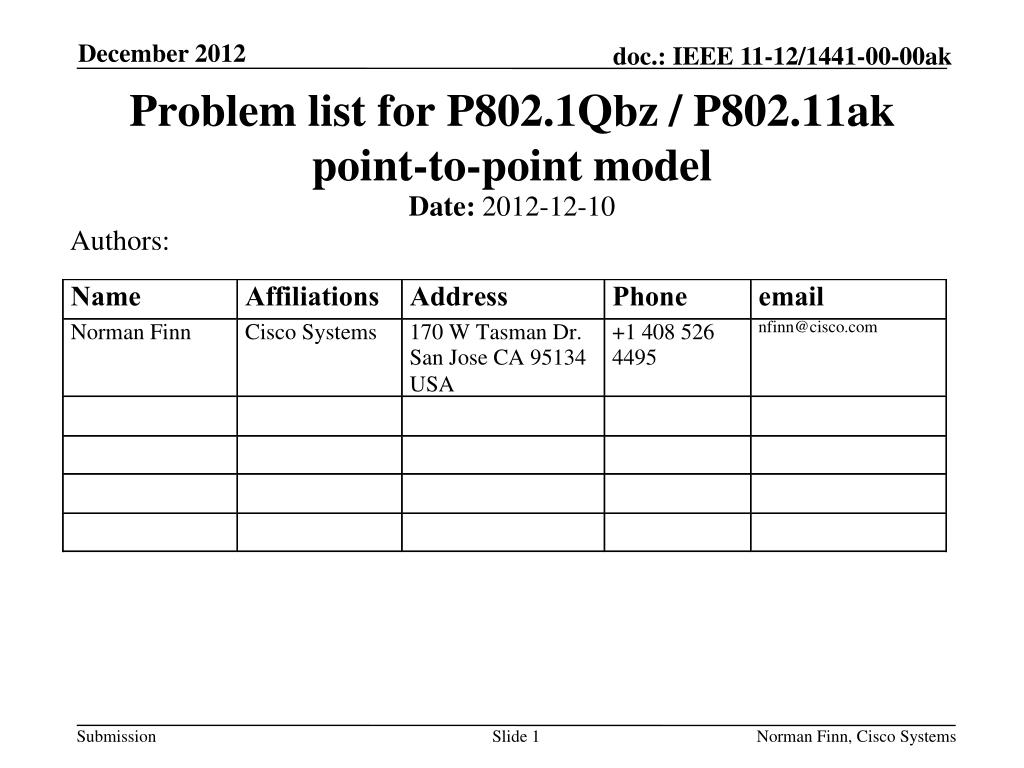 December 2012

doc.: IEEE 11-12/1441-00-00ak

Problem list for P802.1Qbz / P802.11ak point-to-point model

Date: 2012-12-10

Authors:

| Name | Affiliations | Address | Phone | email |
|---|---|---|---|---|
| Norman Finn | Cisco Systems | 170 W Tasman Dr. San Jose CA 95134 USA | +1 408 526 4495 | nfinn@cisco.com |
| | | | | |
| | | | | |
| | | | | |
| | | | | |

Submission

Slide 1

Norman Finn, Cisco Systems